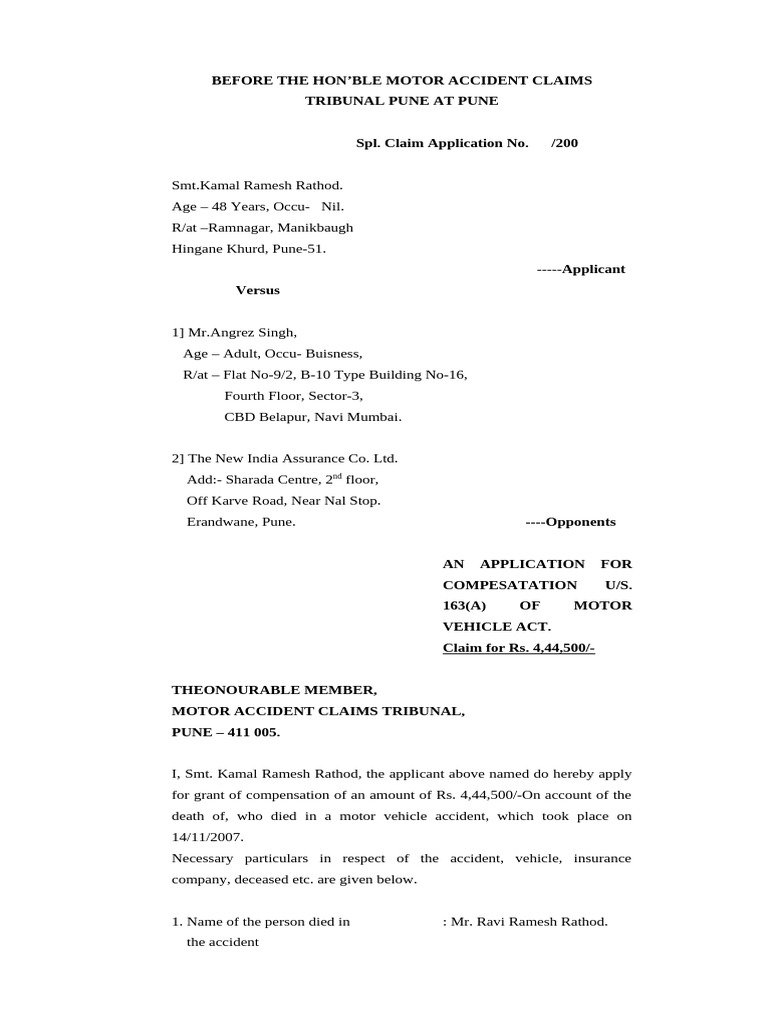 BEFORE THE HON'BLE MOTOR ACCIDENT CLAIMS TRIBUNAL PUNE AT PUNE

Spl. Claim Application No.    /200

Smt.Kamal Ramesh Rathod.
Age – 48 Years, Occu- Nil.
R/at –Ramnagar, Manikbaugh
Hingane Khurd, Pune-51.
-----Applicant

Versus

1] Mr.Angrez Singh,
Age – Adult, Occu- Buisness,
R/at – Flat No-9/2, B-10 Type Building No-16,
Fourth Floor, Sector-3,
CBD Belapur, Navi Mumbai.

2] The New India Assurance Co. Ltd.
Add:- Sharada Centre, 2$^{nd}$ floor,
Off Karve Road, Near Nal Stop.
Erandwane, Pune.
----Opponents

AN APPLICATION FOR COMPESATATION U/S. 163(A) OF MOTOR VEHICLE ACT.
Claim for Rs. 4,44,500/-

THEONOURABLE MEMBER,
MOTOR ACCIDENT CLAIMS TRIBUNAL,
PUNE – 411 005.

I, Smt. Kamal Ramesh Rathod, the applicant above named do hereby apply for grant of compensation of an amount of Rs. 4,44,500/-On account of the death of, who died in a motor vehicle accident, which took place on 14/11/2007.
Necessary particulars in respect of the accident, vehicle, insurance company, deceased etc. are given below.

1. Name of the person died in the accident : Mr. Ravi Ramesh Rathod.